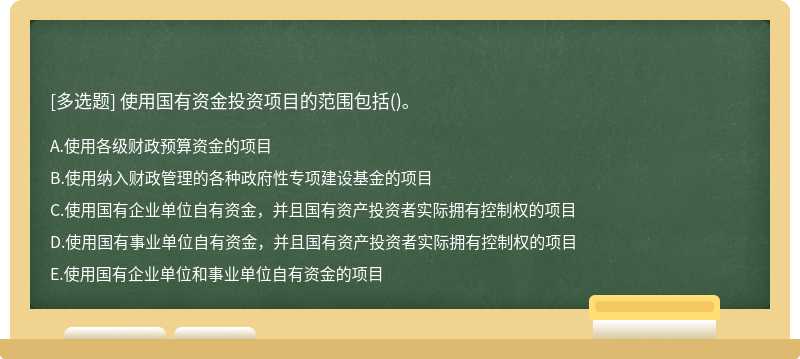 [多选题] 使用国有资金投资项目的范围包括()。

A.使用各级财政预算资金的项目

B.使用纳入财政管理的各种政府性专项建设基金的项目

C.使用国有企业单位自有资金，并且国有资产投资者实际拥有控制权的项目

D.使用国有事业单位自有资金，并且国有资产投资者实际拥有控制权的项目

E.使用国有企业单位和事业单位自有资金的项目